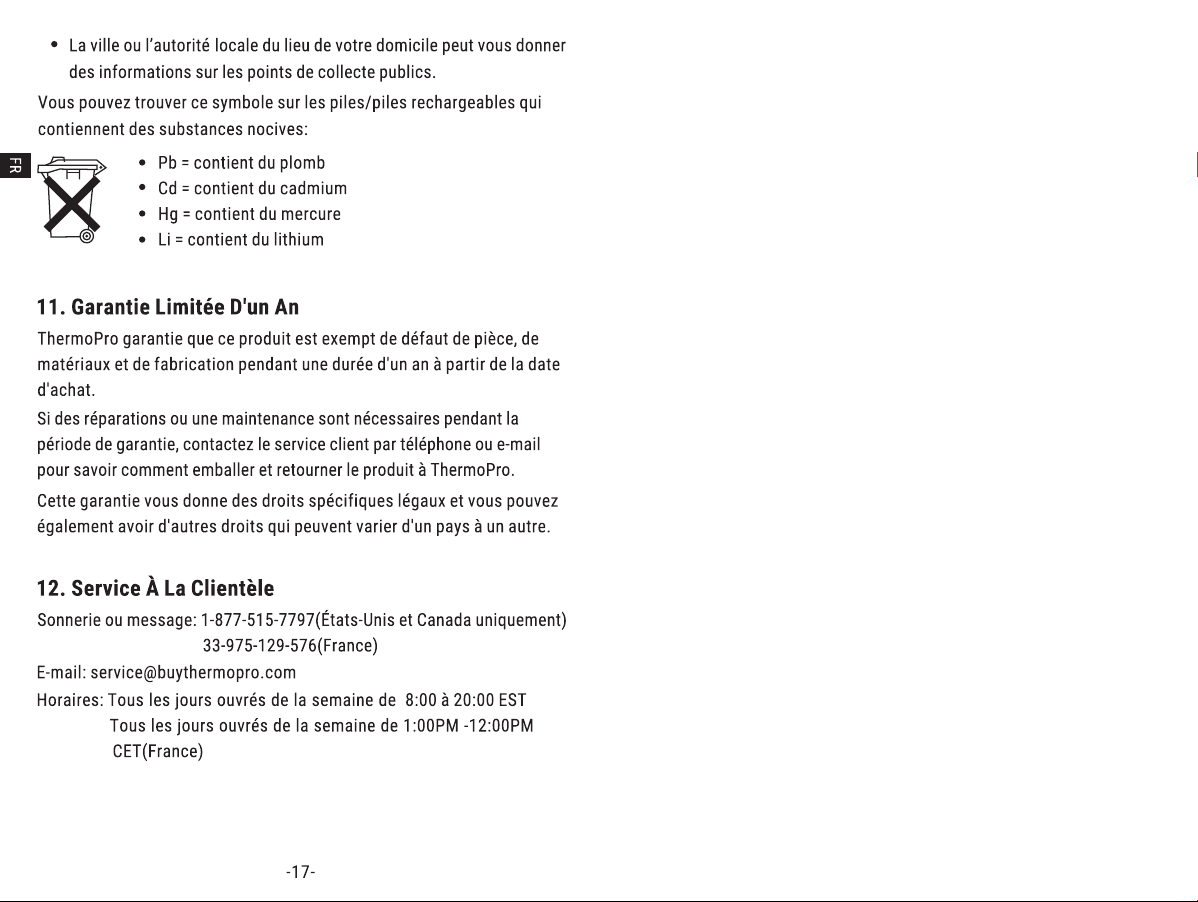 • La ville ou l'autorité locale du lieu de votre domicile peut vous donner des informations sur les points de collecte publics.

Vous pouvez trouver ce symbole sur les piles/piles rechargeables qui contiennent des substances nocives:

FR

• Pb = contient du plomb
• Cd = contient du cadmium
• Hg = contient du mercure
• Li = contient du lithium

11. Garantie Limitée D'un An

ThermoPro garantie que ce produit est exempt de défaut de pièce, de matériaux et de fabrication pendant une durée d'un an à partir de la date d'achat.

Si des réparations ou une maintenance sont nécessaires pendant la période de garantie, contactez le service client par téléphone ou e-mail pour savoir comment emballer et retourner le produit à ThermoPro.

Cette garantie vous donne des droits spécifiques légaux et vous pouvez également avoir d'autres droits qui peuvent varier d'un pays à un autre.

12. Service À La Clientèle

Sonnerie ou message: 1-877-515-7797(États-Unis et Canada uniquement)
33-975-129-576(France)

E-mail: service@buythermopro.com

Horaires: Tous les jours ouvrés de la semaine de 8:00 à 20:00 EST
Tous les jours ouvrés de la semaine de 1:00PM -12:00PM CET(France)

-17-